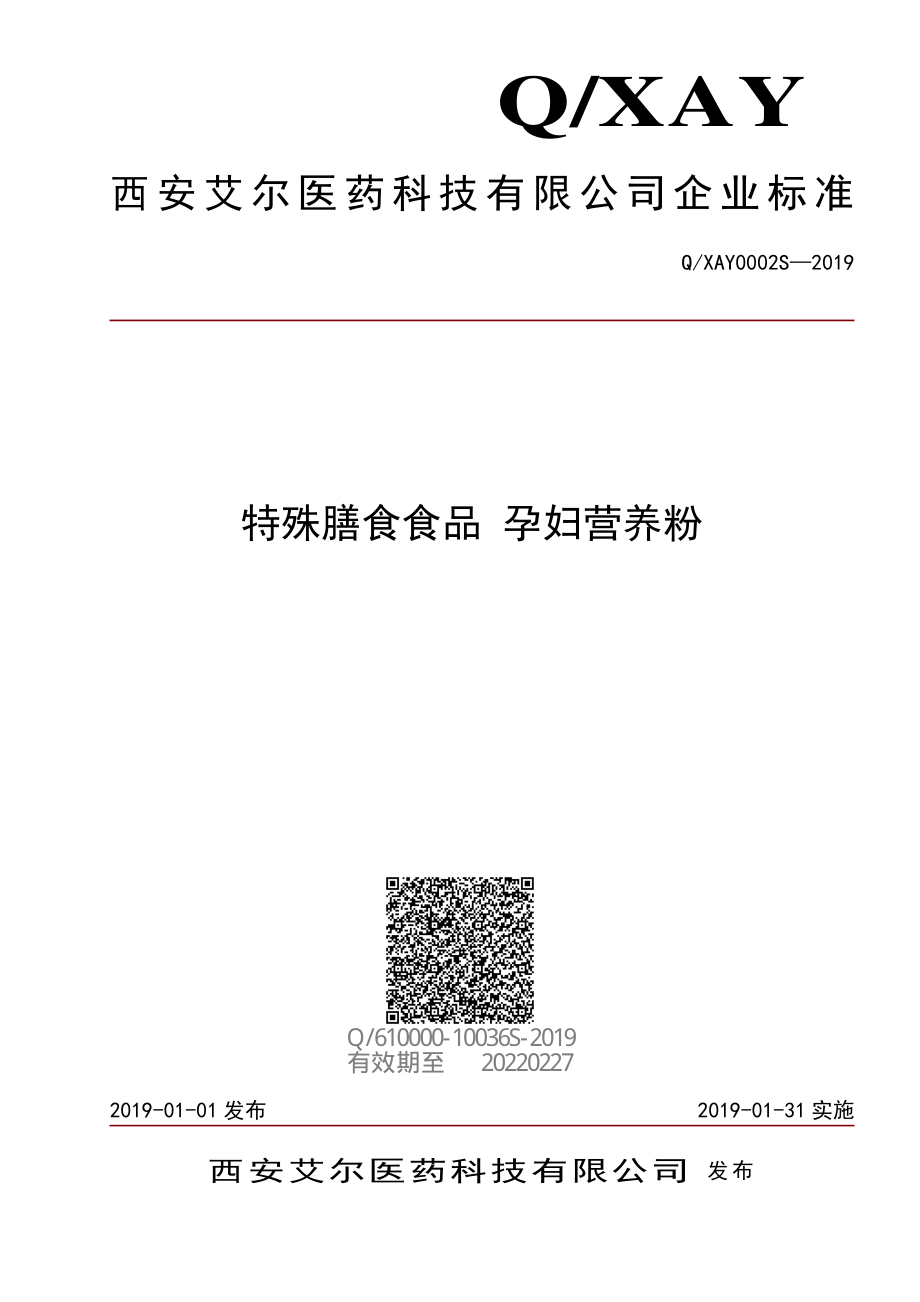 Q/XAY

西安艾尔医药科技有限公司企业标准

Q/XAY0002S—2019

特殊膳食食品 孕妇营养粉

Q/610000-10036S-2019
有效期至 20220227

2019-01-01 发布

2019-01-31 实施

西安艾尔医药科技有限公司 发布